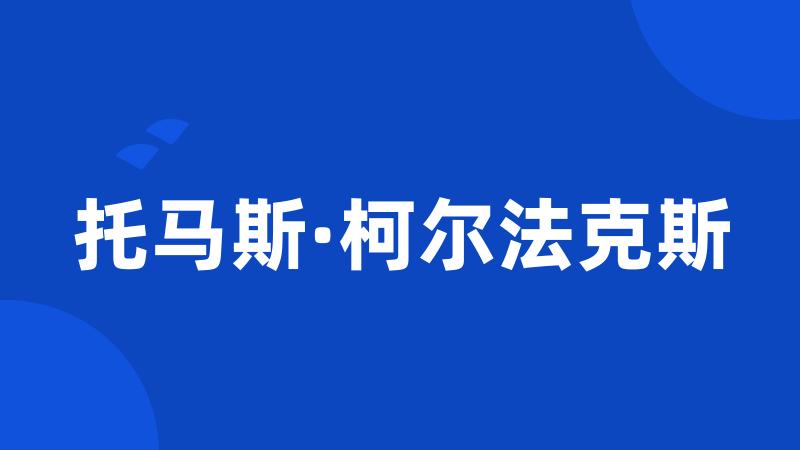 托马斯·柯尔法克斯